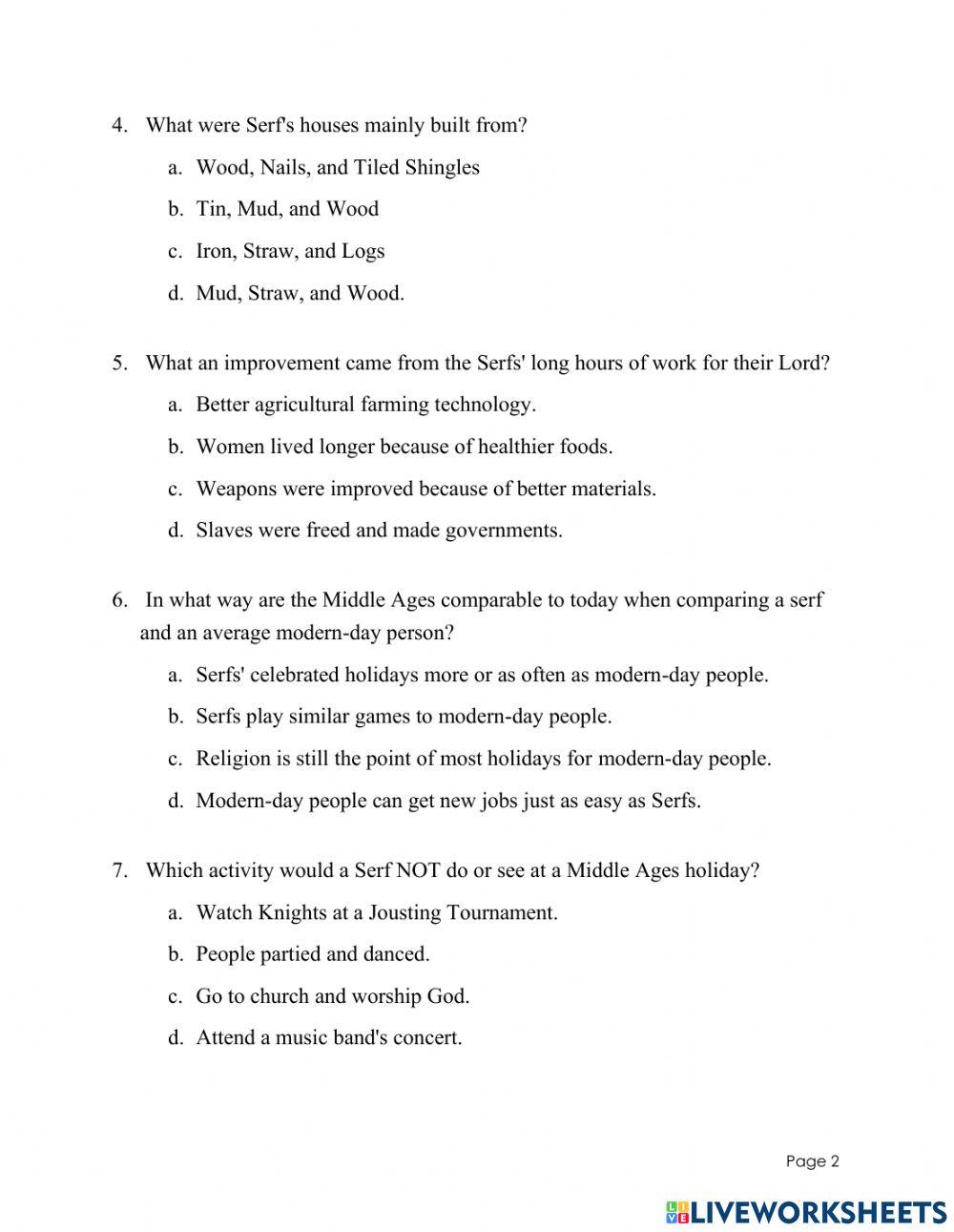 4. What were Serf's houses mainly built from?

a. Wood, Nails, and Tiled Shingles

b. Tin, Mud, and Wood

c. Iron, Straw, and Logs

d. Mud, Straw, and Wood.

5. What an improvement came from the Serfs' long hours of work for their Lord?

a. Better agricultural farming technology.

b. Women lived longer because of healthier foods.

c. Weapons were improved because of better materials.

d. Slaves were freed and made governments.

6. In what way are the Middle Ages comparable to today when comparing a serf and an average modern-day person?

a. Serfs' celebrated holidays more or as often as modern-day people.

b. Serfs play similar games to modern-day people.

c. Religion is still the point of most holidays for modern-day people.

d. Modern-day people can get new jobs just as easy as Serfs.

7. Which activity would a Serf NOT do or see at a Middle Ages holiday?

a. Watch Knights at a Jousting Tournament.

b. People partied and danced.

c. Go to church and worship God.

d. Attend a music band's concert.

Page 2

LIVEWORKSHEETS